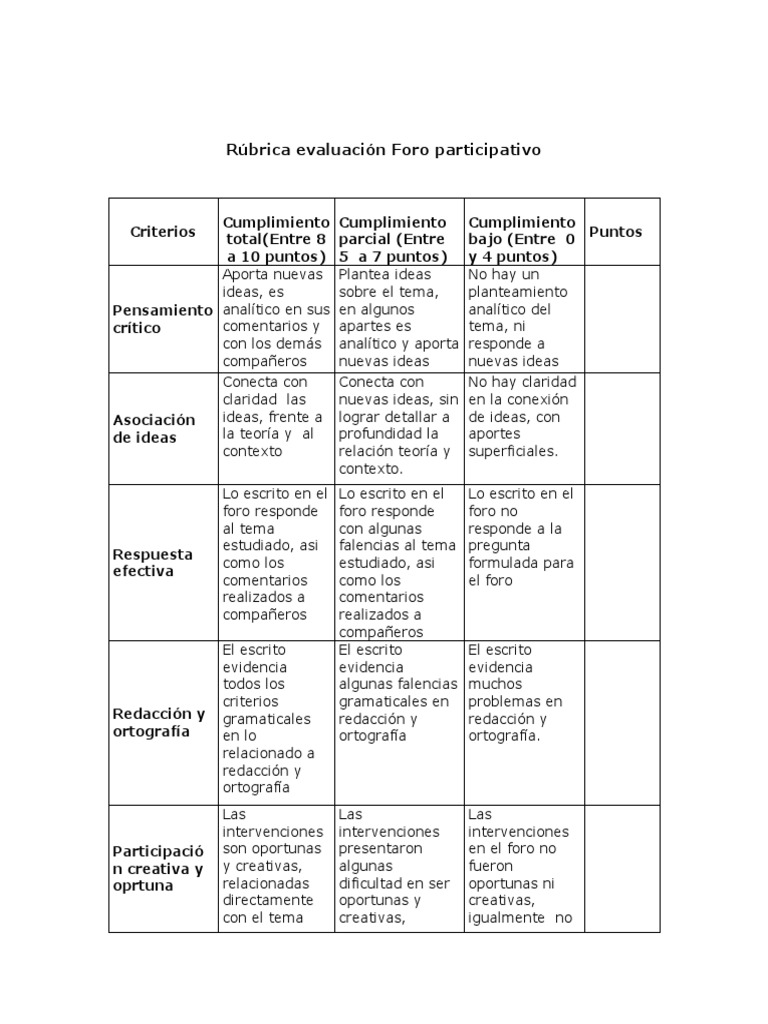 Rúbrica evaluación Foro participativo

| Criterios | Cumplimiento total(Entre 8 a 10 puntos) | Cumplimiento parcial (Entre 5 a 7 puntos) | Cumplimiento bajo (Entre 0 y 4 puntos) | Puntos |
|---|---|---|---|---|
| Pensamiento crítico | Aporta nuevas ideas, es analítico en sus comentarios y con los demás compañeros | Plantea ideas sobre el tema, en algunos apartes es analítico y aporta nuevas ideas | No hay un planteamiento analítico del tema, ni responde a nuevas ideas | |
| Asociación de ideas | Conecta con claridad las ideas, frente a la teoría y al contexto | Conecta con nuevas ideas, sin lograr detallar a profundidad la relación teoría y contexto. | No hay claridad en la conexión de ideas, con aportes superficiales. | |
| Respuesta efectiva | Lo escrito en el foro responde al tema estudiado, asi como los comentarios realizados a compañeros | Lo escrito en el foro responde con algunas falencias al tema estudiado, asi como los comentarios realizados a compañeros | Lo escrito en el foro no responde a la pregunta formulada para el foro | |
| Redacción y ortografía | El escrito evidencia todos los criterios gramaticales en lo relacionado a redacción y ortografía | El escrito evidencia algunas falencias gramaticales en redacción y ortografía | El escrito evidencia muchos problemas en redacción y ortografía. | |
| Participación creativa y oprtuna | Las intervenciones son oportunas y creativas, relacionadas directamente con el tema | Las intervenciones presentaron algunas dificultad en ser oportunas y creativas, | Las intervenciones en el foro no fueron oportunas ni creativas, igualmente no | |